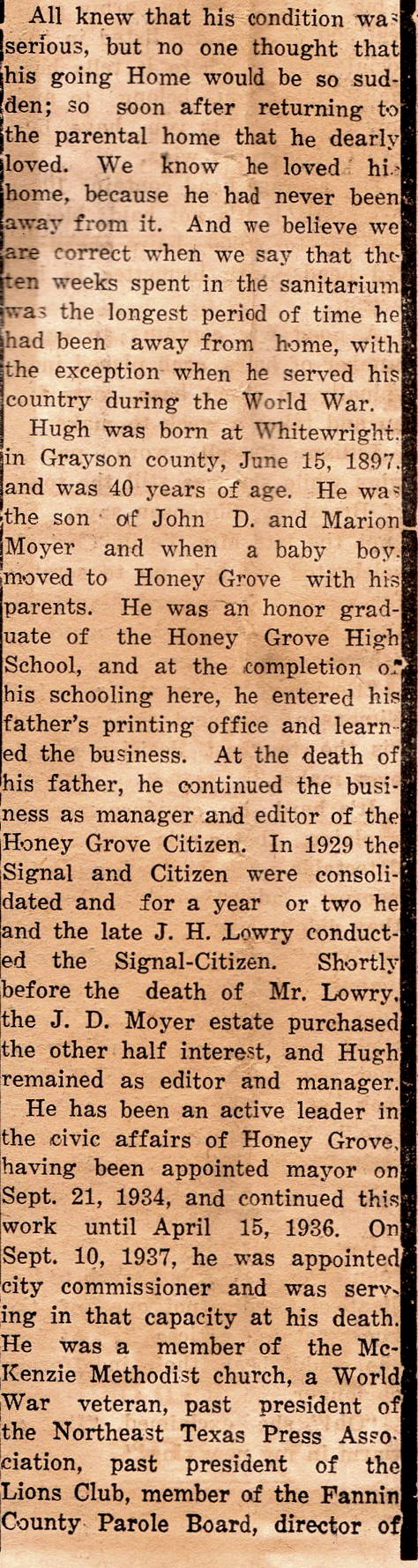 All knew that his condition was serious, but no one thought that his going Home would be so sudden; so soon after returning to the parental home that he dearly loved. We know he loved his home, because he had never been away from it. And we believe we are correct when we say that the ten weeks spent in the sanitarium was the longest period of time he had been away from home, with the exception when he served his country during the World War.

Hugh was born at Whitewright, in Grayson county, June 15, 1897, and was 40 years of age. He was the son of John D. and Marion Moyer and when a baby boy, moved to Honey Grove with his parents. He was an honor graduate of the Honey Grove High School, and at the completion of his schooling here, he entered his father's printing office and learned the business. At the death of his father, he continued the business as manager and editor of the Honey Grove Citizen. In 1929 the Signal and Citizen were consolidated and for a year or two he and the late J. H. Lowry conducted the Signal-Citizen. Shortly before the death of Mr. Lowry, the J. D. Moyer estate purchased the other half interest, and Hugh remained as editor and manager.

He has been an active leader in the civic affairs of Honey Grove, having been appointed mayor on Sept. 21, 1934, and continued this work until April 15, 1936. On Sept. 10, 1937, he was appointed city commissioner and was serving in that capacity at his death. He was a member of the McKenzie Methodist church, a World War veteran, past president of the Northeast Texas Press Association, past president of the Lions Club, member of the Fannin County Parole Board, director of